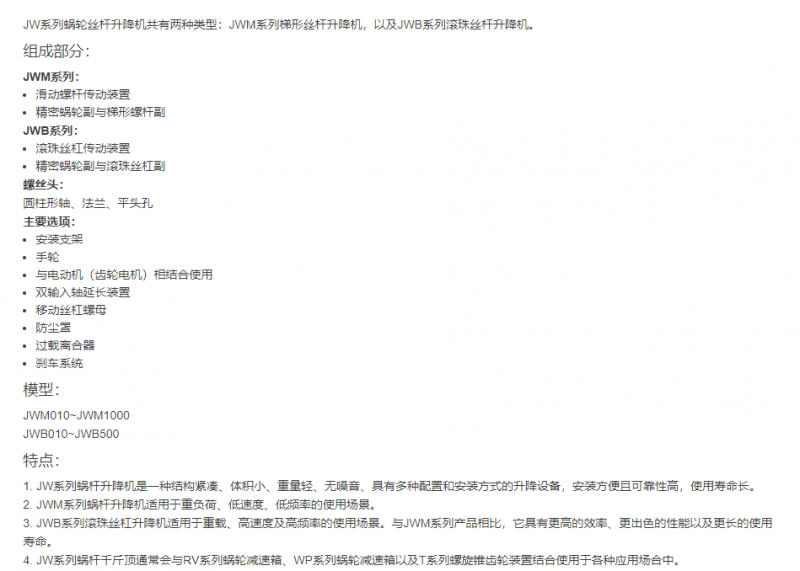 JW系列蜗轮丝杆升降机共有两种类型：JWM系列梯形丝杆升降机，以及JWB系列滚珠丝杆升降机。

组成部分：

JWM系列：
• 滑动螺杆传动装置
• 精密蜗轮副与梯形螺杆副
JWB系列：
• 滚珠丝杠传动装置
• 精密蜗轮副与滚珠丝杠副
螺丝头：
圆柱形轴、法兰、平头孔
主要选项：
• 安装支架
• 手轮
• 与电动机（齿轮电机）相结合使用
• 双输入轴延长装置
• 移动丝杠螺母
• 防尘罩
• 过载离合器
• 刹车系统

模型：

JWM010~JWM1000
JWB010~JWB500

特点：

1. JW系列蜗杆升降机是一种结构紧凑、体积小、重量轻、无噪音、具有多种配置和安装方式的升降设备，安装方便且可靠性高，使用寿命长。
2. JWM系列蜗杆升降机适用于重负荷、低速度、低频率的使用场景。
3. JWB系列滚珠丝杠升降机适用于重载、高速度及高频率的使用场景。与JWM系列产品相比，它具有更高的效率、更出色的性能以及更长的使用寿命。
4. JW系列蜗杆千斤顶通常会与RV系列蜗轮减速箱、WP系列蜗轮减速箱以及T系列螺旋锥齿轮装置结合使用于各种应用场合中。